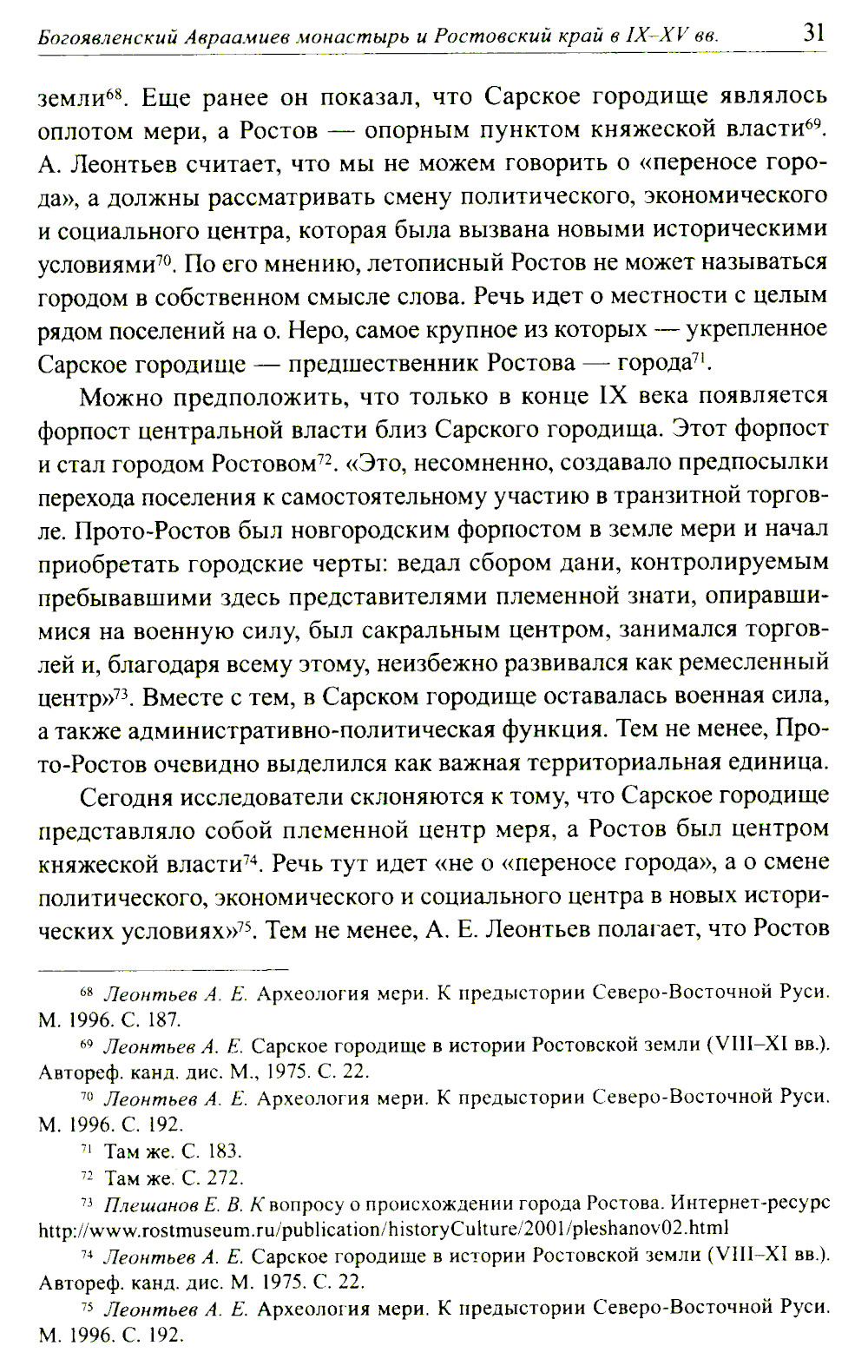 Богоявленский Авраамиев монастырь и Ростовский край в IX–XV вв. 31

земли$^{68}$. Еще ранее он показал, что Сарское городище являлось оплотом мери, а Ростов — опорным пунктом княжеской власти$^{69}$. А. Леонтьев считает, что мы не можем говорить о «переносе города», а должны рассматривать смену политического, экономического и социального центра, которая была вызвана новыми историческими условиями$^{70}$. По его мнению, летописный Ростов не может называться городом в собственном смысле слова. Речь идет о местности с целым рядом поселений на о. Неро, самое крупное из которых — укрепленное Сарское городище — предшественник Ростова — города$^{71}$.

Можно предположить, что только в конце IX века появляется форпост центральной власти близ Сарского городища. Этот форпост и стал городом Ростовом$^{72}$. «Это, несомненно, создавало предпосылки перехода поселения к самостоятельному участию в транзитной торговле. Прото-Ростов был новгородским форпостом в земле мери и начал приобретать городские черты: ведал сбором дани, контролируемым пребывавшими здесь представителями племенной знати, опиравшимися на военную силу, был сакральным центром, занимался торговлей и, благодаря всему этому, неизбежно развивался как ремесленный центр»$^{73}$. Вместе с тем, в Сарском городище оставалась военная сила, а также административно-политическая функция. Тем не менее, Прото-Ростов очевидно выделился как важная территориальная единица.

Сегодня исследователи склоняются к тому, что Сарское городище представляло собой племенной центр меря, а Ростов был центром княжеской власти$^{74}$. Речь тут идет «не о «переносе города», а о смене политического, экономического и социального центра в новых исторических условиях»$^{75}$. Тем не менее, А. Е. Леонтьев полагает, что Ростов

$^{68}$ Леонтьев А. Е. Археология мери. К предыстории Северо-Восточной Руси. М. 1996. С. 187.

$^{69}$ Леонтьев А. Е. Сарское городище в истории Ростовской земли (VIII–XI вв.). Автореф. канд. дис. М., 1975. С. 22.

$^{70}$ Леонтьев А. Е. Археология мери. К предыстории Северо-Восточной Руси. М. 1996. С. 192.

$^{71}$ Там же. С. 183.

$^{72}$ Там же. С. 272.

$^{73}$ Плешанов Е. В. К вопросу о происхождении города Ростова. Интернет-ресурс http://www.rostmuseum.ru/publication/historyCulture/2001/pleshanov02.html

$^{74}$ Леонтьев А. Е. Сарское городище в истории Ростовской земли (VIII–XI вв.). Автореф. канд. дис. М. 1975. С. 22.

$^{75}$ Леонтьев А. Е. Археология мери. К предыстории Северо-Восточной Руси. М. 1996. С. 192.